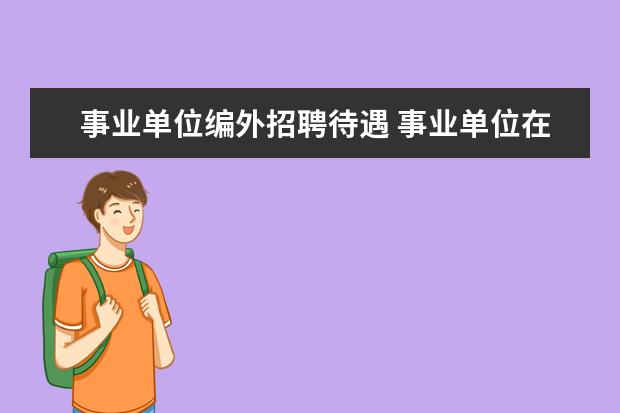 事业单位编外招聘待遇 事业单位在